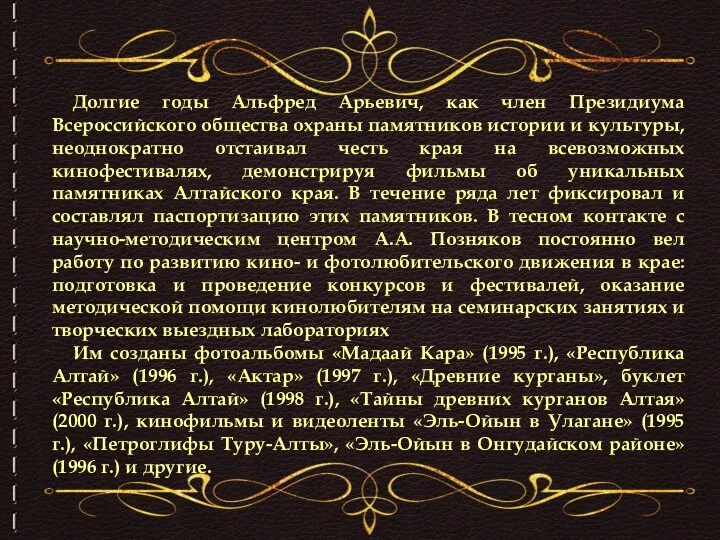 Долгие годы Альфред Арьевич, как член Президиума Всероссийского общества охраны памятников истории и культуры, неоднократно отстаивал честь края на всевозможных кинофестивалях, демонстрируя фильмы об уникальных памятниках Алтайского края. В течение ряда лет фиксировал и составлял паспортизацию этих памятников. В тесном контакте с научно-методическим центром А.А. Позняков постоянно вел работу по развитию кино- и фотолюбительского движения в крае: подготовка и проведение конкурсов и фестивалей, оказание методической помощи кинолюбителям на семинарских занятиях и творческих выездных лабораториях

Им созданы фотоальбомы «Мадаай Кара» (1995 г.), «Республика Алтай» (1996 г.), «Актар» (1997 г.), «Древние курганы», буклет «Республика Алтай» (1998 г.), «Тайны древних курганов Алтая» (2000 г.), кинофильмы и видеоленты «Эль-Ойын в Улагане» (1995 г.), «Петроглифы Туру-Алты», «Эль-Ойын в Онгудайском районе» (1996 г.) и другие.